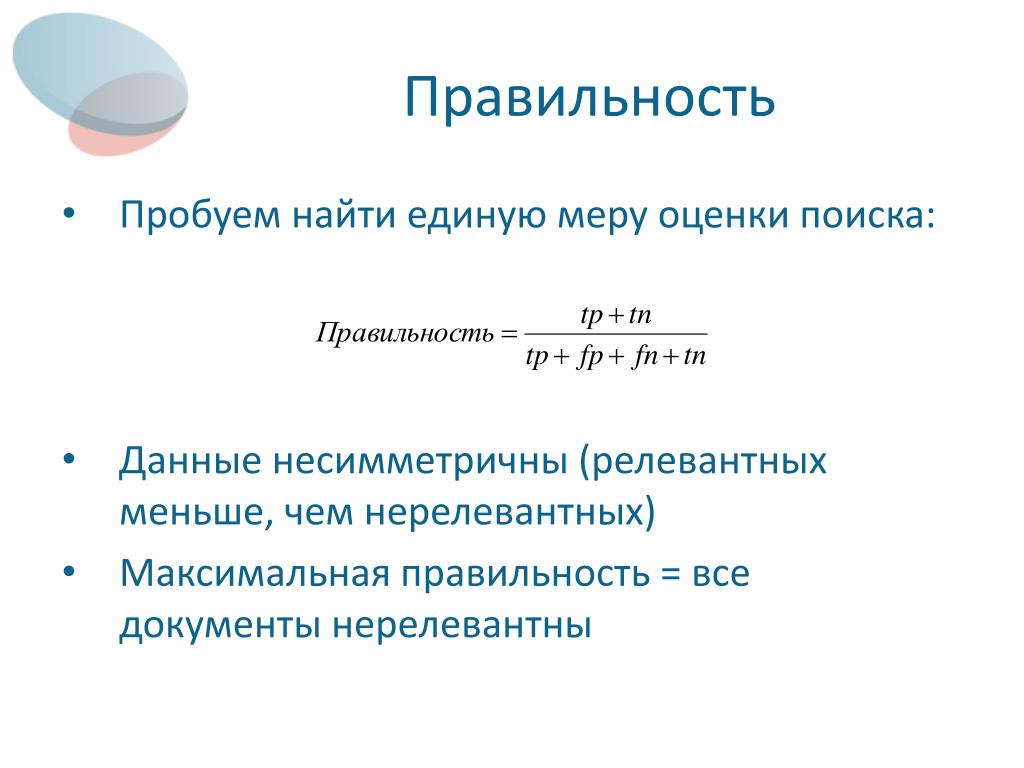 Правильность

• Пробуем найти единую меру оценки поиска:

$Правильность = \frac{tp + tn}{tp + fp + fn + tn}$

• Данные несимметричны (релевантных меньше, чем нерелевантных)
• Максимальная правильность = все документы нерелевантны